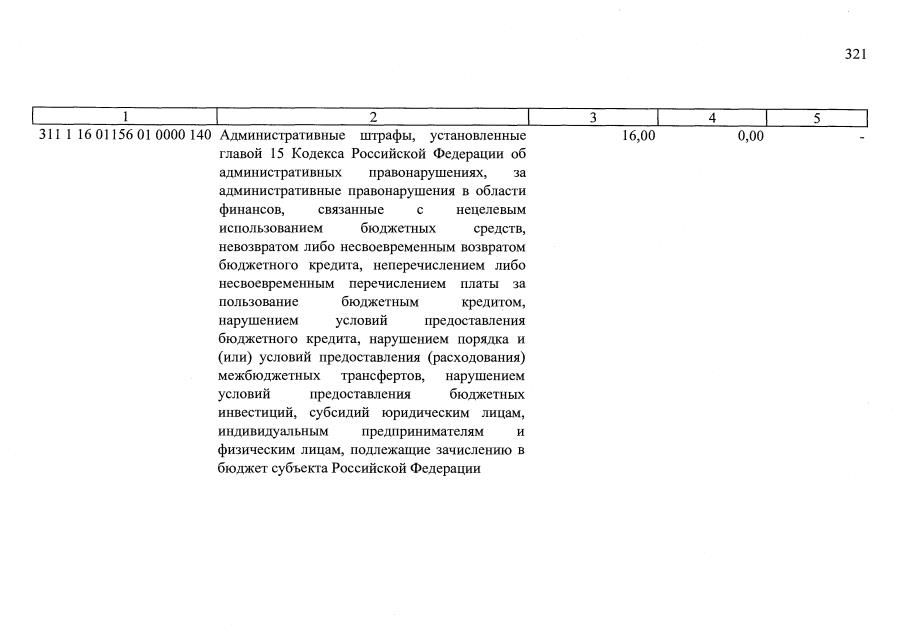 321

| 1 | 2 | 3 | 4 | 5 |
|---|---|---|---|---|
| 311 1 16 01156 01 0000 140 | Административные штрафы, установленные главой 15 Кодекса Российской Федерации об административных правонарушениях, за административные правонарушения в области финансов, связанные с нецелевым использованием бюджетных средств, невозвратом либо несвоевременным возвратом бюджетного кредита, неперечислением либо несвоевременным перечислением платы за пользование бюджетным кредитом, нарушением условий предоставления бюджетного кредита, нарушением порядка и (или) условий предоставления (расходования) межбюджетных трансфертов, нарушением условий предоставления бюджетных инвестиций, субсидий юридическим лицам, индивидуальным предпринимателям и физическим лицам, подлежащие зачислению в бюджет субъекта Российской Федерации | 16,00 | 0,00 | - |